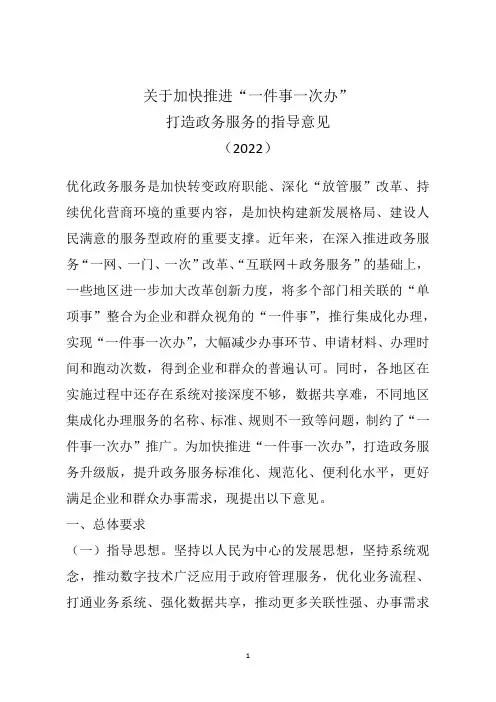 关于加快推进“一件事一次办”
打造政务服务的指导意见
（2022）

优化政务服务是加快转变政府职能、深化“放管服”改革、持续优化营商环境的重要内容，是加快构建新发展格局、建设人民满意的服务型政府的重要支撑。近年来，在深入推进政务服务“一网、一门、一次”改革、“互联网＋政务服务”的基础上，一些地区进一步加大改革创新力度，将多个部门相关联的“单项事”整合为企业和群众视角的“一件事”，推行集成化办理，实现“一件事一次办”，大幅减少办事环节、申请材料、办理时间和跑动次数，得到企业和群众的普遍认可。同时，各地区在实施过程中还存在系统对接深度不够，数据共享难，不同地区集成化办理服务的名称、标准、规则不一致等问题，制约了“一件事一次办”推广。为加快推进“一件事一次办”，打造政务服务升级版，提升政务服务标准化、规范化、便利化水平，更好满足企业和群众办事需求，现提出以下意见。

一、总体要求

（一）指导思想。坚持以人民为中心的发展思想，坚持系统观念，推动数字技术广泛应用于政府管理服务，优化业务流程、打通业务系统、强化数据共享，推动更多关联性强、办事需求

1